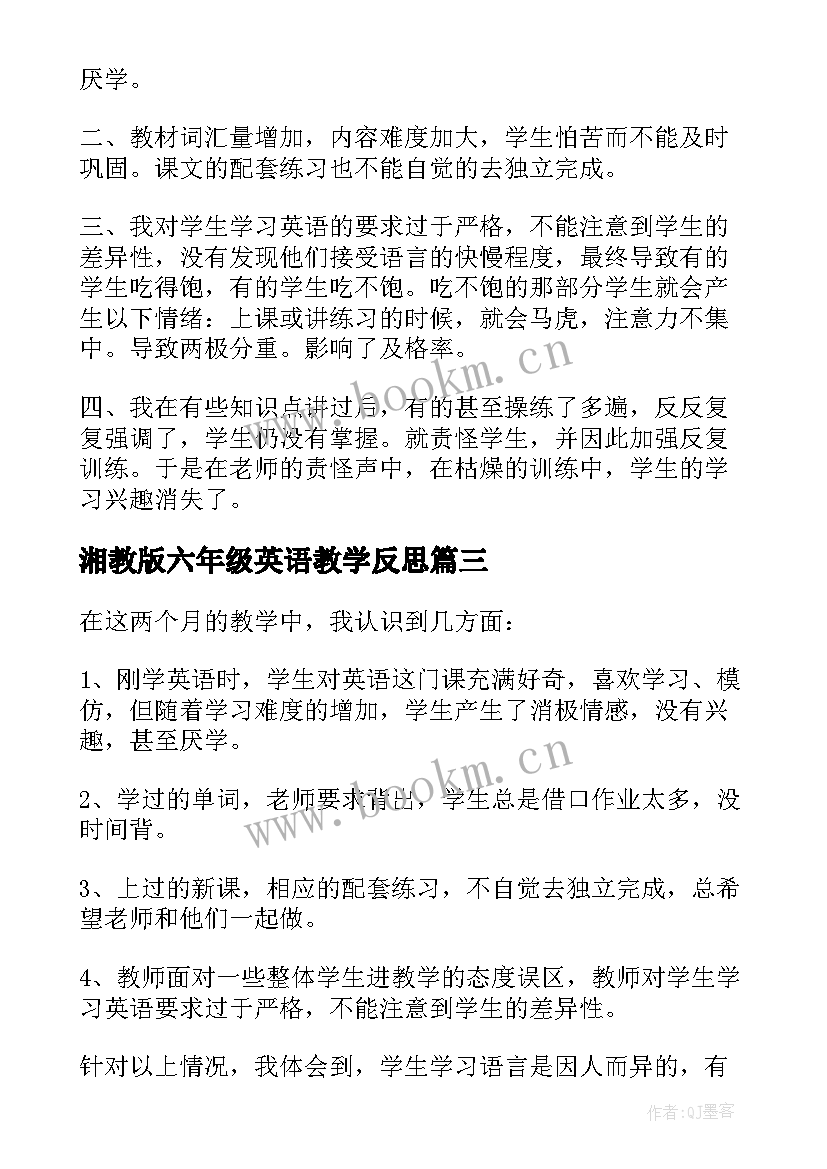 厌学。

二、教材词汇量增加，内容难度加大，学生怕苦而不能及时巩固。课文的配套练习也不能自觉的去独立完成。

三、我对学生学习英语的要求过于严格，不能注意到学生的差异性，没有发现他们接受语言的快慢程度，最终导致有的学生吃得饱，有的学生吃不饱。吃不饱的那部分学生就会产生以下情绪：上课或讲练习的时候，就会马虎，注意力不集中。导致两极分重。影响了及格率。

四、我在有些知识点讲过后，有的甚至操练了多遍，反反复复强调了，学生仍没有掌握。就责怪学生，并因此加强反复训练。于是在老师的责怪声中，在枯燥的训练中，学生的学习兴趣消失了。

湘教版六年级英语教学反思篇三

在这两个月的教学中，我认识到几方面：

1、刚学英语时，学生对英语这门课充满好奇，喜欢学习、模仿，但随着学习难度的增加，学生产生了消极情感，没有兴趣，甚至厌学。

2、学过的单词，老师要求背出，学生总是借口作业太多，没时间背。

3、上过的新课，相应的配套练习，不自觉去独立完成，总希望老师和他们一起做。

4、教师面对一些整体学生进教学的态度误区，教师对学生学习英语要求过于严格，不能注意到学生的差异性。

针对以上情况，我体会到，学生学习语言是因人而异的，有

www.bookm.cn

www.bookm.cn

作者:QJ墨客